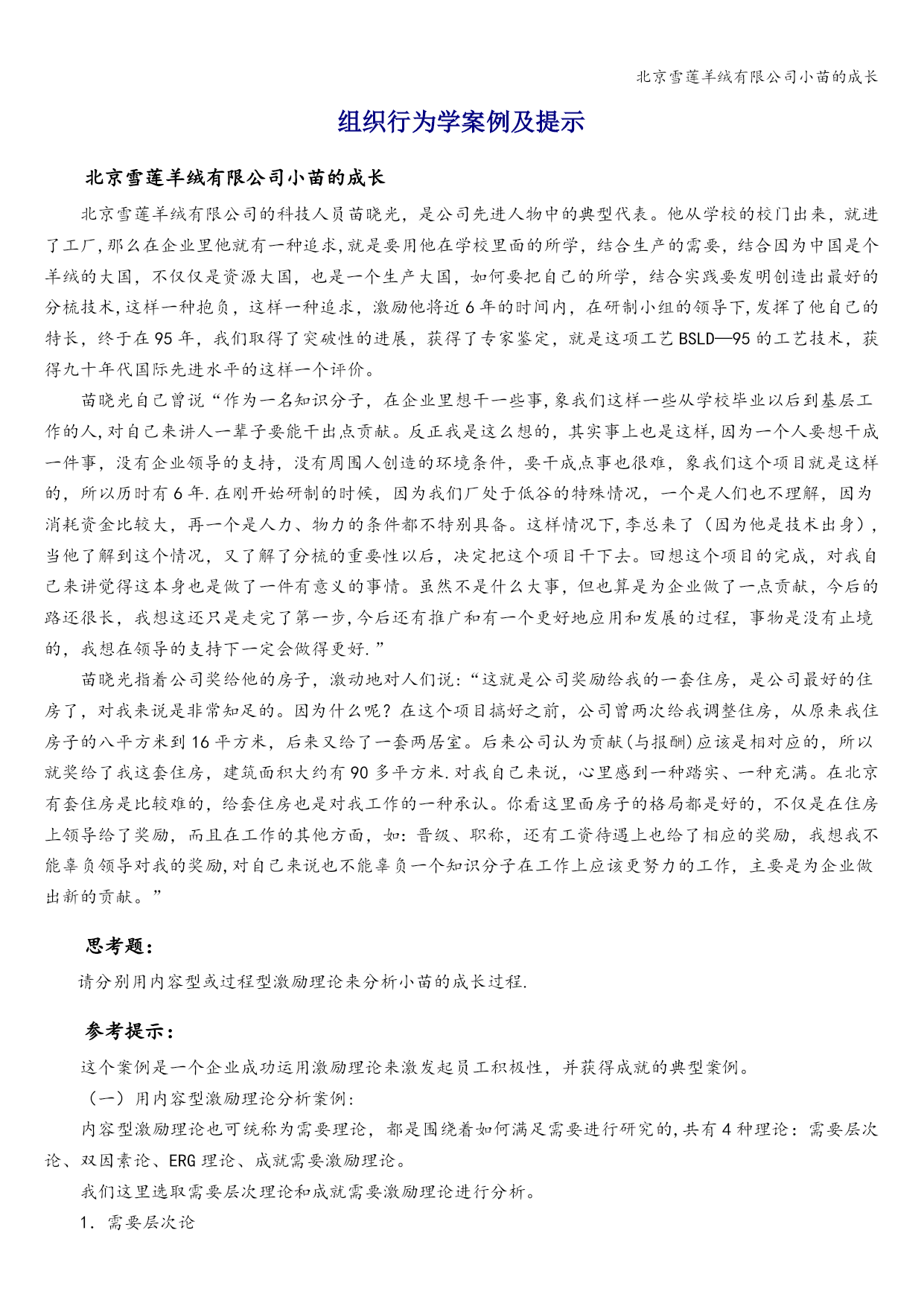 北京雪莲羊绒有限公司小苗的成长

组织行为学案例及提示

北京雪莲羊绒有限公司小苗的成长

北京雪莲羊绒有限公司的科技人员苗晓光，是公司先进人物中的典型代表。他从学校的校门出来，就进了工厂,那么在企业里他就有一种追求,就是要用他在学校里面的所学，结合生产的需要，结合因为中国是个羊绒的大国，不仅仅是资源大国，也是一个生产大国，如何要把自己的所学，结合实践要发明创造出最好的分梳技术,这样一种抱负，这样一种追求，激励他将近6年的时间内，在研制小组的领导下,发挥了他自己的特长，终于在95年，我们取得了突破性的进展，获得了专家鉴定，就是这项工艺BSLD—95的工艺技术，获得九十年代国际先进水平的这样一个评价。

苗晓光自己曾说“作为一名知识分子，在企业里想干一些事,象我们这样一些从学校毕业以后到基层工作的人,对自己来讲人一辈子要能干出点贡献。反正我是这么想的，其实事上也是这样,因为一个人要想干成一件事，没有企业领导的支持，没有周围人创造的环境条件，要干成点事也很难，象我们这个项目就是这样的，所以历时有6年.在刚开始研制的时候，因为我们厂处于低谷的特殊情况，一个是人们也不理解，因为消耗资金比较大，再一个是人力、物力的条件都不特别具备。这样情况下,李总来了（因为他是技术出身），当他了解到这个情况，又了解了分梳的重要性以后，决定把这个项目干下去。回想这个项目的完成，对我自己来讲觉得这本身也是做了一件有意义的事情。虽然不是什么大事，但也算是为企业做了一点贡献，今后的路还很长，我想这还只是走完了第一步,今后还有推广和有一个更好地应用和发展的过程，事物是没有止境的，我想在领导的支持下一定会做得更好.”

苗晓光指着公司奖给他的房子，激动地对人们说:“这就是公司奖励给我的一套住房，是公司最好的住房了，对我来说是非常知足的。因为什么呢？在这个项目搞好之前，公司曾两次给我调整住房，从原来我住房子的八平方米到16平方米，后来又给了一套两居室。后来公司认为贡献(与报酬)应该是相对应的，所以就奖给了我这套住房，建筑面积大约有90多平方米.对我自己来说，心里感到一种踏实、一种充满。在北京有套住房是比较难的，给套住房也是对我工作的一种承认。你看这里面房子的格局都是好的，不仅是在住房上领导给了奖励，而且在工作的其他方面，如:晋级、职称，还有工资待遇上也给了相应的奖励，我想我不能辜负领导对我的奖励,对自己来说也不能辜负一个知识分子在工作上应该更努力的工作，主要是为企业做出新的贡献。”

思考题:

请分别用内容型或过程型激励理论来分析小苗的成长过程.

参考提示:

这个案例是一个企业成功运用激励理论来激发起员工积极性，并获得成就的典型案例。

（一）用内容型激励理论分析案例:

内容型激励理论也可统称为需要理论，都是围绕着如何满足需要进行研究的,共有4种理论：需要层次论、双因素论、ERG理论、成就需要激励理论。

我们这里选取需要层次理论和成就需要激励理论进行分析。

1．需要层次论